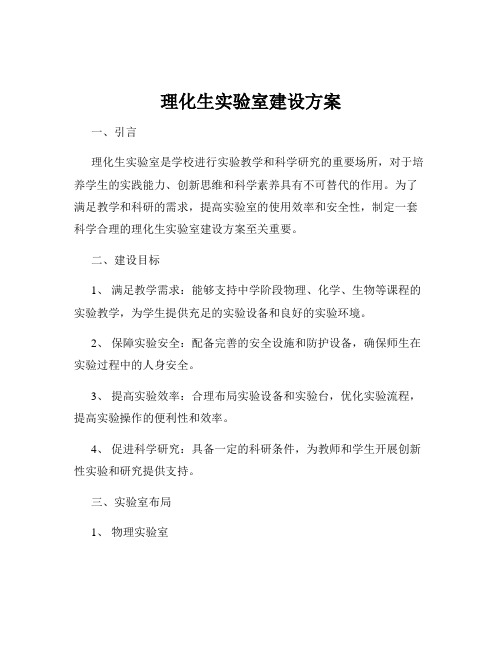 理化生实验室建设方案

一、引言

理化生实验室是学校进行实验教学和科学研究的重要场所，对于培养学生的实践能力、创新思维和科学素养具有不可替代的作用。为了满足教学和科研的需求，提高实验室的使用效率和安全性，制定一套科学合理的理化生实验室建设方案至关重要。

二、建设目标

1、满足教学需求：能够支持中学阶段物理、化学、生物等课程的实验教学，为学生提供充足的实验设备和良好的实验环境。

2、保障实验安全：配备完善的安全设施和防护设备，确保师生在实验过程中的人身安全。

3、提高实验效率：合理布局实验设备和实验台，优化实验流程，提高实验操作的便利性和效率。

4、促进科学研究：具备一定的科研条件，为教师和学生开展创新性实验和研究提供支持。

三、实验室布局

1、物理实验室